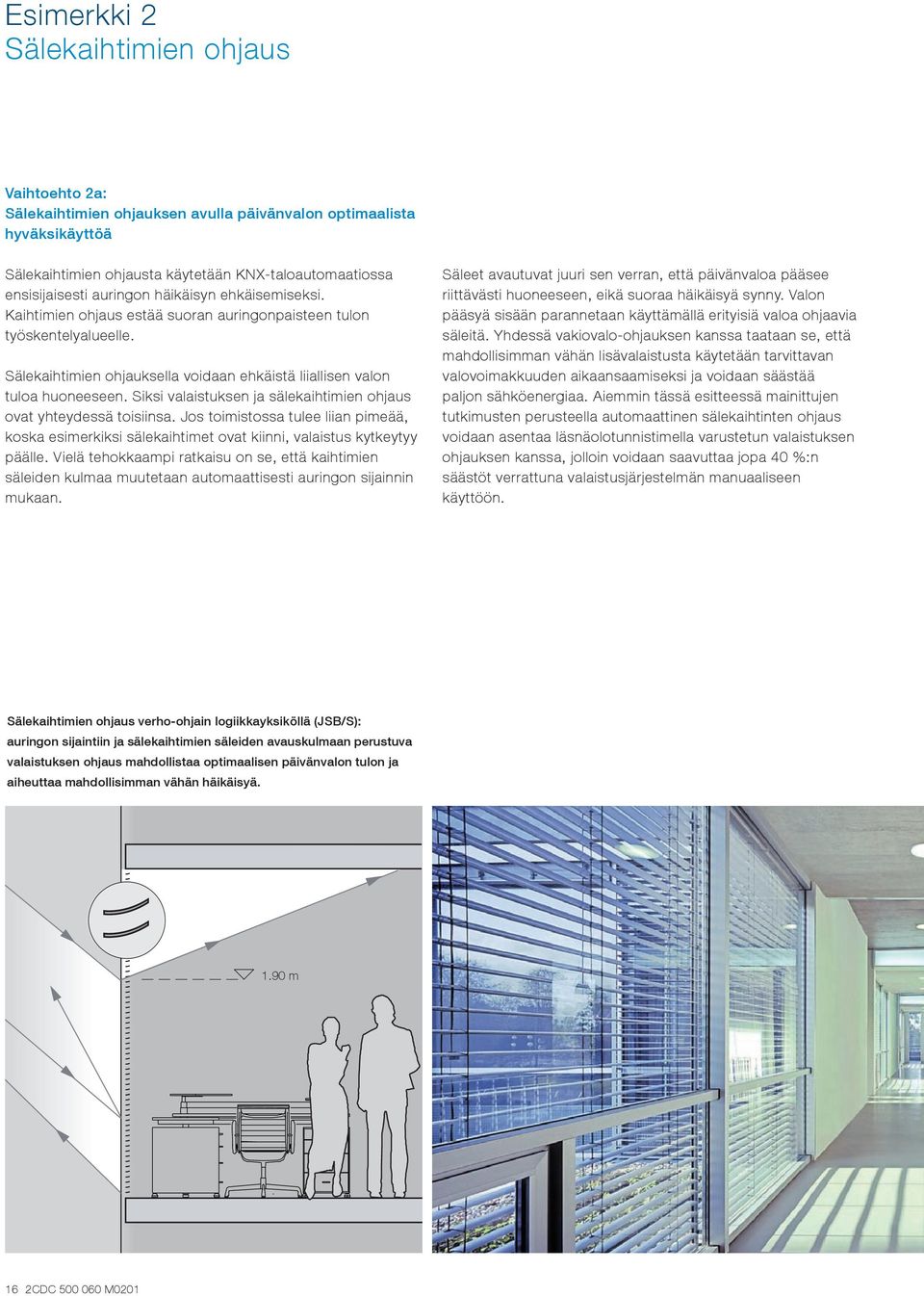 Esimerkki 2
Sälekaihtimien ohjaus

Vaihtoehto 2a:
Sälekaihtimien ohjauksen avulla päivänvalon optimaalista hyväksikäyttöä

Sälekaihtimien ohjausta käytetään KNX-taloautomaatiossa ensisijaisesti auringon häikäisyn ehkäisemiseksi. Kaihtimien ohjaus estää suoran auringonpaisteen tulon työskentelyalueelle.

Sälekaihtimien ohjauksella voidaan ehkäistä liiallisen valon tuloa huoneeseen. Siksi valaistuksen ja sälekaihtimien ohjaus ovat yhteydessä toisiinsa. Jos toimistossa tulee liian pimeää, koska esimerkiksi sälekaihtimet ovat kiinni, valaistus kytkeytyy päälle. Vielä tehokkaampi ratkaisu on se, että kaihtimien säleiden kulmaa muutetaan automaattisesti auringon sijainnin mukaan.

Säleet avautuvat juuri sen verran, että päivänvaloa pääsee riittävästi huoneeseen, eikä suoraa häikäisyä synny. Valon pääsyä sisään parannetaan käyttämällä erityisiä valoa ohjaavia säleitä. Yhdessä vakiovalo-ohjauksen kanssa taataan se, että mahdollisimman vähän lisävalaistusta käytetään tarvittavan valovoimakkuuden aikaansaamiseksi ja voidaan säästää paljon sähköenergiaa. Aiemmin tässä esitteessä mainittujen tutkimusten perusteella automaattinen sälekaihtinten ohjaus voidaan asentaa läsnäolotunnistimella varustetun valaistuksen ohjauksen kanssa, jolloin voidaan saavuttaa jopa 40 %:n säästöt verrattuna valaistusjärjestelmän manuaaliseen käyttöön.

Sälekaihtimien ohjaus verho-ohjain logiikkayksiköllä (JSB/S): auringon sijaintiin ja sälekaihtimien säleiden avauskulmaan perustuva valaistuksen ohjaus mahdollistaa optimaalisen päivänvalon tulon ja aiheuttaa mahdollisimman vähän häikäisyä.

1.90 m

16 2CDC 500 060 M0201